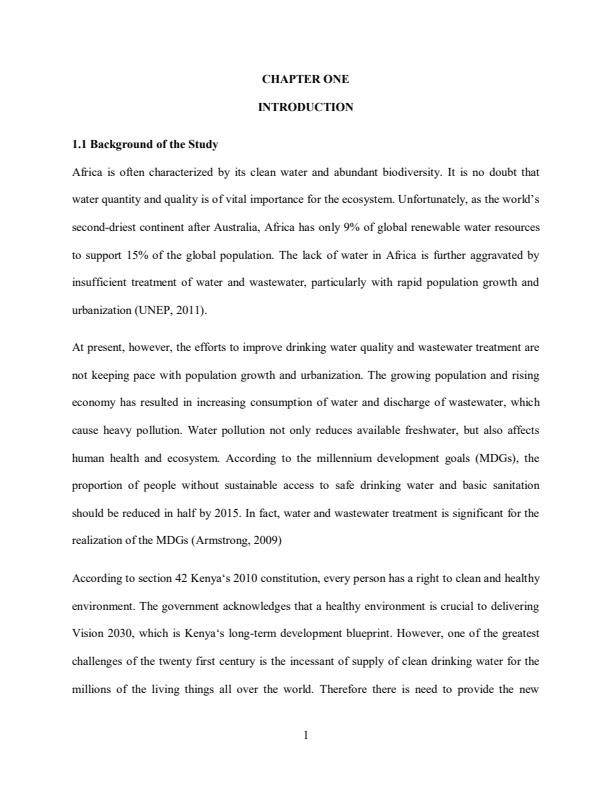 CHAPTER ONE

INTRODUCTION

1.1 Background of the Study

Africa is often characterized by its clean water and abundant biodiversity. It is no doubt that water quantity and quality is of vital importance for the ecosystem. Unfortunately, as the world's second-driest continent after Australia, Africa has only 9% of global renewable water resources to support 15% of the global population. The lack of water in Africa is further aggravated by insufficient treatment of water and wastewater, particularly with rapid population growth and urbanization (UNEP, 2011).

At present, however, the efforts to improve drinking water quality and wastewater treatment are not keeping pace with population growth and urbanization. The growing population and rising economy has resulted in increasing consumption of water and discharge of wastewater, which cause heavy pollution. Water pollution not only reduces available freshwater, but also affects human health and ecosystem. According to the millennium development goals (MDGs), the proportion of people without sustainable access to safe drinking water and basic sanitation should be reduced in half by 2015. In fact, water and wastewater treatment is significant for the realization of the MDGs (Armstrong, 2009)

According to section 42 Kenya's 2010 constitution, every person has a right to clean and healthy environment. The government acknowledges that a healthy environment is crucial to delivering Vision 2030, which is Kenya's long-term development blueprint. However, one of the greatest challenges of the twenty first century is the incessant of supply of clean drinking water for the millions of the living things all over the world. Therefore there is need to provide the new

1